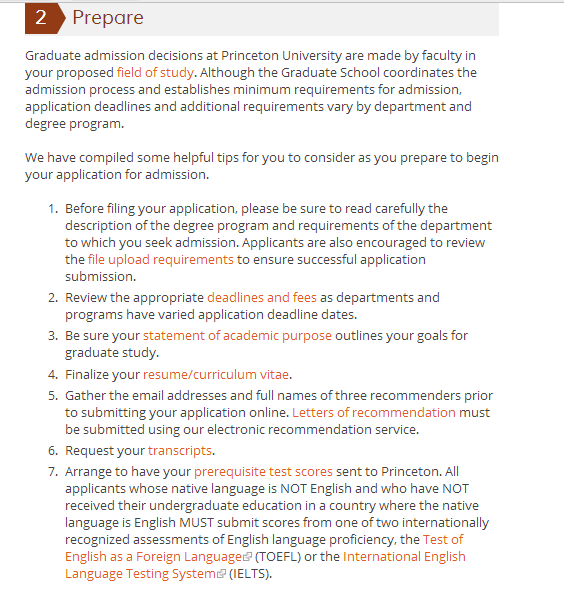 2 Prepare

Graduate admission decisions at Princeton University are made by faculty in your proposed field of study. Although the Graduate School coordinates the admission process and establishes minimum requirements for admission, application deadlines and additional requirements vary by department and degree program.

We have compiled some helpful tips for you to consider as you prepare to begin your application for admission.

1. Before filing your application, please be sure to read carefully the description of the degree program and requirements of the department to which you seek admission. Applicants are also encouraged to review the file upload requirements to ensure successful application submission.
2. Review the appropriate deadlines and fees as departments and programs have varied application deadline dates.
3. Be sure your statement of academic purpose outlines your goals for graduate study.
4. Finalize your resume/curriculum vitae.
5. Gather the email addresses and full names of three recommenders prior to submitting your application online. Letters of recommendation must be submitted using our electronic recommendation service.
6. Request your transcripts.
7. Arrange to have your prerequisite test scores sent to Princeton. All applicants whose native language is NOT English and who have NOT received their undergraduate education in a country where the native language is English MUST submit scores from one of two internationally recognized assessments of English language proficiency, the Test of English as a Foreign Language (TOEFL) or the International English Language Testing System (IELTS).